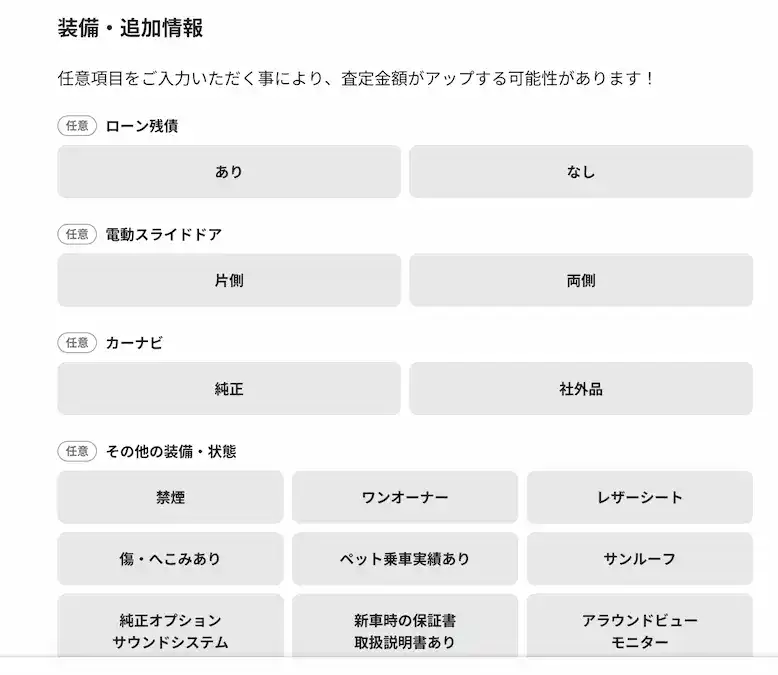 装備・追加情報

任意項目をご入力いただく事により、査定金額がアップする可能性があります！

任意 ローン残債

あり

なし

任意 電動スライドドア

片側

両側

任意 カーナビ

純正

社外品

任意 その他の装備・状態

禁煙

ワンオーナー

レザーシート

傷・へこみあり

ペット乗車実績あり

サンルーフ

純正オプション
サウンドシステム

新車時の保証書
取扱説明書あり

アラウンドビュー
モニター